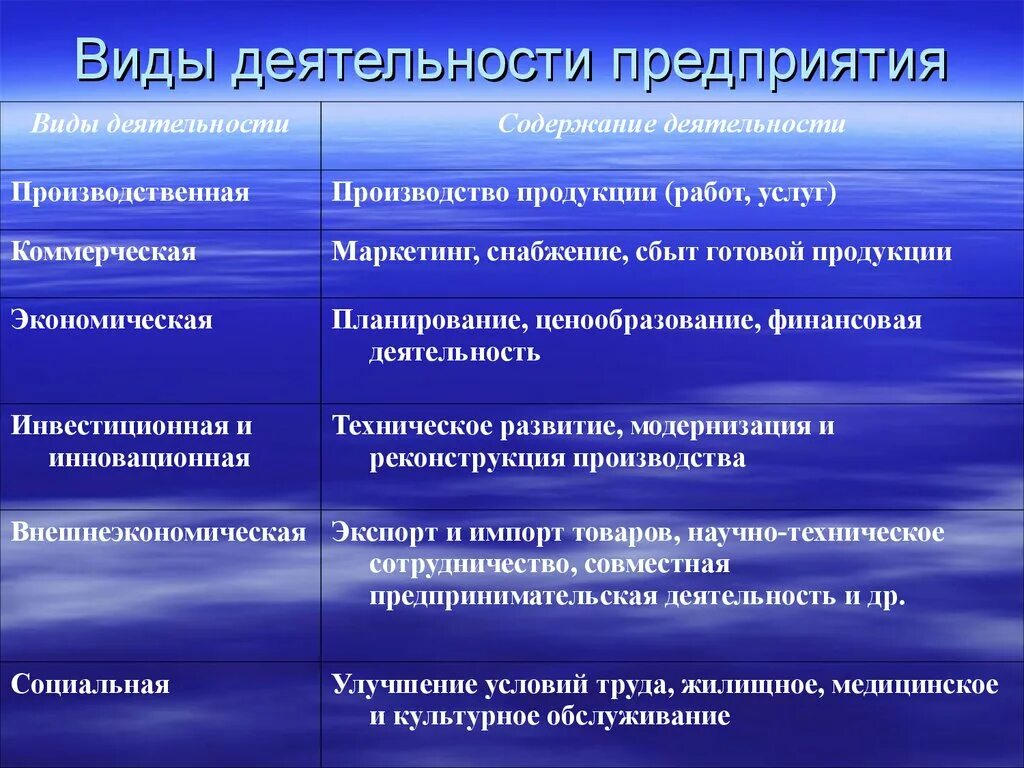 Виды деятельности предприятия

| Виды деятельности | Содержание деятельности |
|---|---|
| Производственная | Производство продукции (работ, услуг) |
| Коммерческая | Маркетинг, снабжение, сбыт готовой продукции |
| Экономическая | Планирование, ценообразование, финансовая деятельность |
| Инвестиционная и инновационная | Техническое развитие, модернизация и реконструкция производства |
| Внешнеэкономическая | Экспорт и импорт товаров, научно-техническое сотрудничество, совместная предпринимательская деятельность и др. |
| Социальная | Улучшение условий труда, жилищное, медицинское и культурное обслуживание |